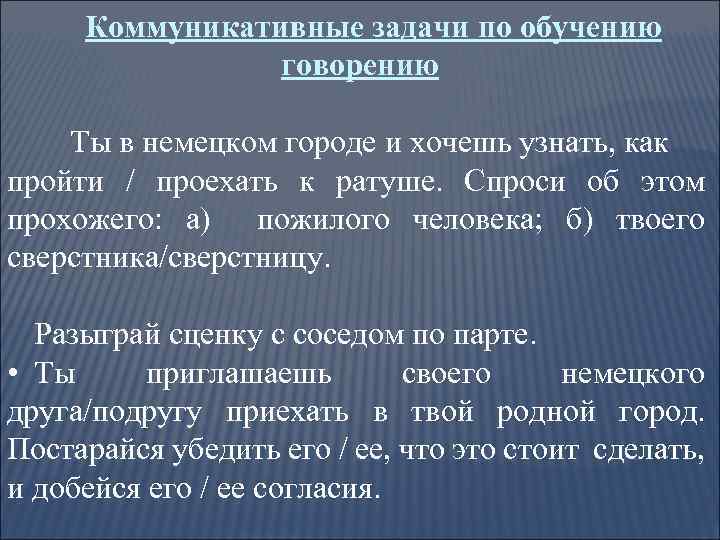 Коммуникативные задачи по обучению говорению

Ты в немецком городе и хочешь узнать, как пройти / проехать к ратуше. Спроси об этом прохожего: а) пожилого человека; б) твоего сверстника/сверстницу.

Разыграй сценку с соседом по парте.

• Ты приглашаешь своего немецкого друга/подругу приехать в твой родной город. Постарайся убедить его / ее, что это стоит сделать, и добейся его / ее согласия.